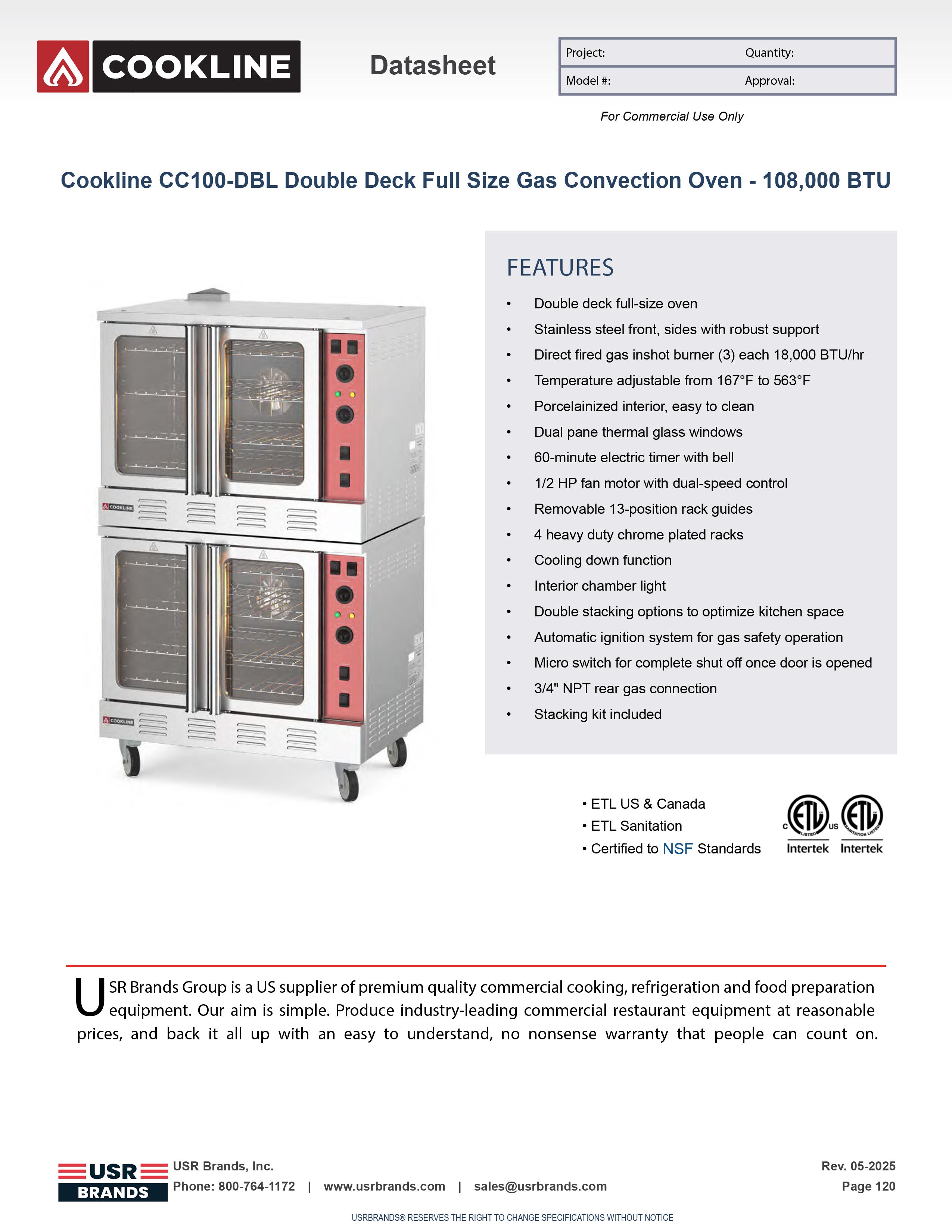 COOKLINE

Datasheet

Project: Quantity:
Model #: Approval:

For Commercial Use Only

Cookline CC100-DBL Double Deck Full Size Gas Convection Oven - 108,000 BTU

FEATURES

• Double deck full-size oven
• Stainless steel front, sides with robust support
• Direct fired gas inshot burner (3) each 18,000 BTU/hr
• Temperature adjustable from 167°F to 563°F
• Porcelainized interior, easy to clean
• Dual pane thermal glass windows
• 60-minute electric timer with bell
• 1/2 HP fan motor with dual-speed control
• Removable 13-position rack guides
• 4 heavy duty chrome plated racks
• Cooling down function
• Interior chamber light
• Double stacking options to optimize kitchen space
• Automatic ignition system for gas safety operation
• Micro switch for complete shut off once door is opened
• 3/4" NPT rear gas connection
• Stacking kit included

• ETL US & Canada
• ETL Sanitation
• Certified to NSF Standards

Intertek Intertek

USR Brands Group is a US supplier of premium quality commercial cooking, refrigeration and food preparation equipment. Our aim is simple. Produce industry-leading commercial restaurant equipment at reasonable prices, and back it all up with an easy to understand, no nonsense warranty that people can count on.

USR BRANDS

USR Brands, Inc.
Phone: 800-764-1172 | www.usrbrands.com | sales@usrbrands.com

Rev. 05-2025
Page 120

USRBRANDS® RESERVES THE RIGHT TO CHANGE SPECIFICATIONS WITHOUT NOTICE